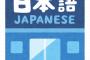 日本語
JAPANESE